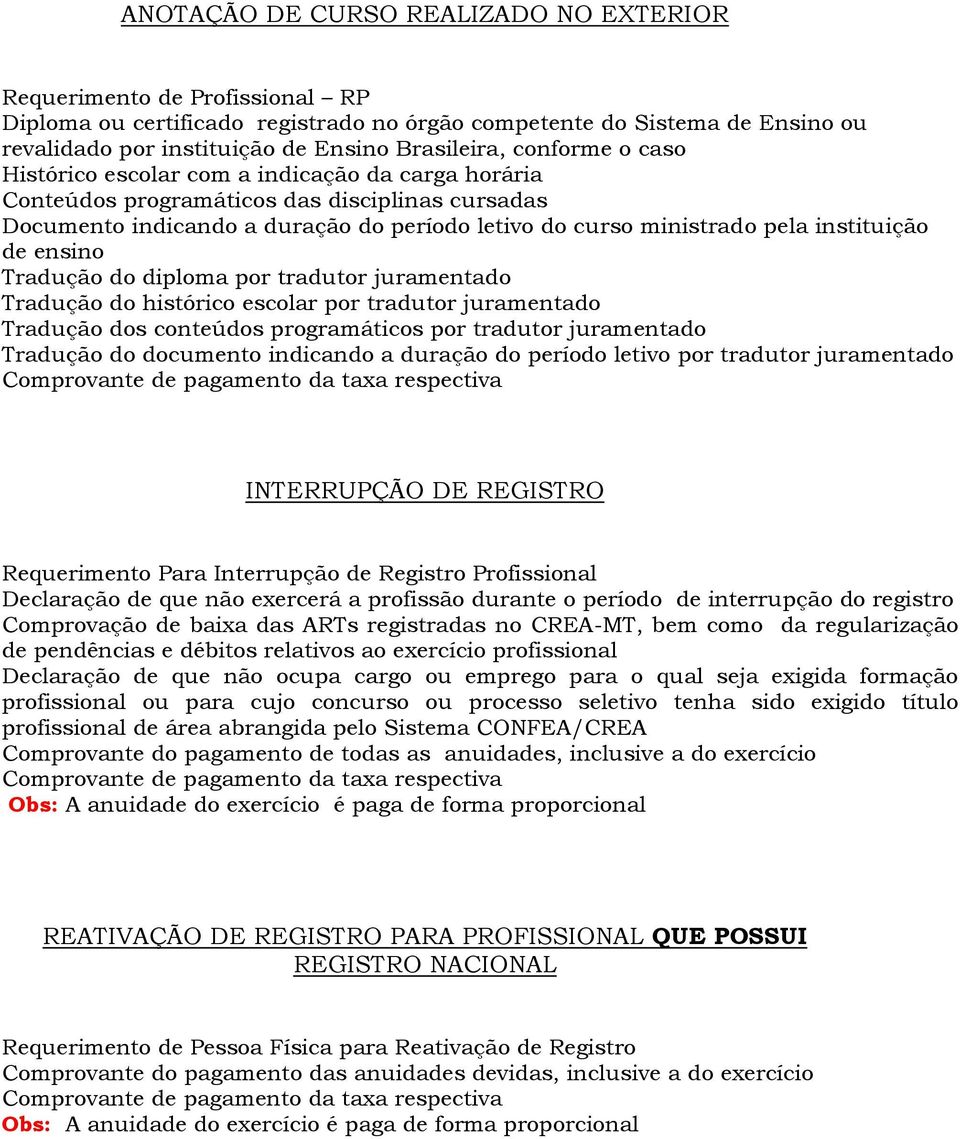 ANOTAÇÃO DE CURSO REALIZADO NO EXTERIOR

Requerimento de Profissional – RP
Diploma ou certificado registrado no órgão competente do Sistema de Ensino ou revalidado por instituição de Ensino Brasileira, conforme o caso
Histórico escolar com a indicação da carga horária
Conteúdos programáticos das disciplinas cursadas
Documento indicando a duração do período letivo do curso ministrado pela instituição de ensino
Tradução do diploma por tradutor juramentado
Tradução do histórico escolar por tradutor juramentado
Tradução dos conteúdos programáticos por tradutor juramentado
Tradução do documento indicando a duração do período letivo por tradutor juramentado
Comprovante de pagamento da taxa respectiva

INTERRUPÇÃO DE REGISTRO

Requerimento Para Interrupção de Registro Profissional
Declaração de que não exercerá a profissão durante o período de interrupção do registro
Comprovação de baixa das ARTs registradas no CREA-MT, bem como da regularização de pendências e débitos relativos ao exercício profissional
Declaração de que não ocupa cargo ou emprego para o qual seja exigida formação profissional ou para cujo concurso ou processo seletivo tenha sido exigido título profissional de área abrangida pelo Sistema CONFEA/CREA
Comprovante do pagamento de todas as anuidades, inclusive a do exercício
Comprovante de pagamento da taxa respectiva
Obs: A anuidade do exercício é paga de forma proporcional

REATIVAÇÃO DE REGISTRO PARA PROFISSIONAL QUE POSSUI REGISTRO NACIONAL

Requerimento de Pessoa Física para Reativação de Registro
Comprovante do pagamento das anuidades devidas, inclusive a do exercício
Comprovante de pagamento da taxa respectiva
Obs: A anuidade do exercício é paga de forma proporcional